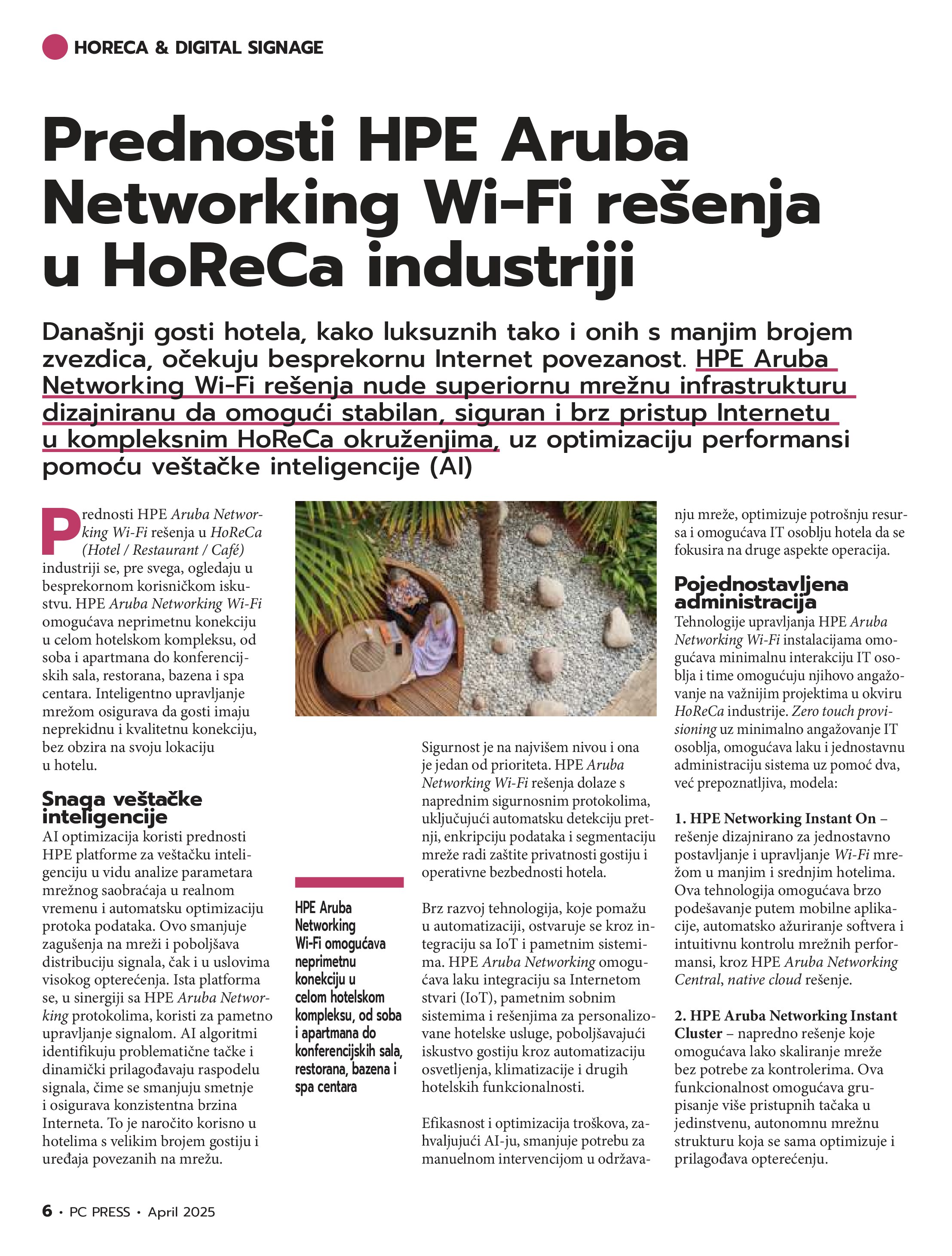 HORECA & DIGITAL SIGNAGE

Prednosti HPE Aruba Networking Wi-Fi rešenja u HoReCa industriji

Današnji gosti hotela, kako luksuznih tako i onih s manjim brojem zvezdica, očekuju besprekornu Internet povezanost. HPE Aruba Networking Wi-Fi rešenja nude superiornu mrežnu infrastrukturu dizajniranu da omogući stabilan, siguran i brz pristup Internetu u kompleksnim HoReCa okruženjima, uz optimizaciju performansi pomoću veštačke inteligencije (AI)

Prednosti HPE Aruba Networking Wi-Fi rešenja u HoReCa (Hotel / Restaurant / Café) industriji se, pre svega, ogledaju u besprekornom korisničkom iskustvu. HPE Aruba Networking Wi-Fi omogućava neprimetnu konekciju u celom hotelskom kompleksu, od soba i apartmana do konferencijskih sala, restorana, bazena i spa centara. Inteligentno upravljanje mrežom osigurava da gosti imaju neprekidnu i kvalitetnu konekciju, bez obzira na svoju lokaciju u hotelu.

Snaga veštačke inteligencije
AI optimizacija koristi prednosti HPE platforme za veštačku inteligenciju u vidu analize parametara mrežnog saobraćaja u realnom vremenu i automatsku optimizaciju protoka podataka. Ovo smanjuje zagušenja na mreži i poboljšava distribuciju signala, čak i u uslovima visokog opterećenja. Ista platforma se, u sinergiji sa HPE Aruba Networking protokolima, koristi za pametno upravljanje signalom. AI algoritmi identifikuju problematične tačke i dinamički prilagođavaju raspodelu signala, čime se smanjuju smetnje i osigurava konzistentna brzina Interneta. To je naročito korisno u hotelima s velikim brojem gostiju i uređaja povezanih na mrežu.

HPE Aruba Networking Wi-Fi omogućava neprimetnu konekciju u celom hotelskom kompleksu, od soba i apartmana do konferencijskih sala, restorana, bazena i spa centara

Sigurnost je na najvišem nivou i ona je jedan od prioriteta. HPE Aruba Networking Wi-Fi rešenja dolaze s naprednim sigurnosnim protokolima, uključujući automatsku detekciju pretnji, enkripciju podataka i segmentaciju mreže radi zaštite privatnosti gostiju i operativne bezbednosti hotela.

Brz razvoj tehnologija, koje pomažu u automatizaciji, ostvaruje se kroz integraciju sa IoT i pametnim sistemima. HPE Aruba Networking omogućava laku integraciju sa Internetom stvari (IoT), pametnim sobnim sistemima i rešenjima za personalizovane hotelske usluge, poboljšavajući iskustvo gostiju kroz automatizaciju osvetljenja, klimatizacije i drugih hotelskih funkcionalnosti.

Efikasnost i optimizacija troškova, zahvaljujući AI-ju, smanjuje potrebu za manuelnom intervencijom u održavanju mreže, optimizuje potrošnju resursa i omogućava IT osoblju hotela da se fokusira na druge aspekte operacija.

Pojednostavljena administracija
Tehnologije upravljanja HPE Aruba Networking Wi-Fi instalacijama omogućava minimalnu interakciju IT osoblja i time omogućuju njihovo angažovanje na važnijim projektima u okviru HoReCa industrije. Zero touch provisioning uz minimalno angažovanje IT osoblja, omogućava laku i jednostavnu administraciju sistema uz pomoć dva, već prepoznatljiva, modela:

1. HPE Networking Instant On – rešenje dizajnirano za jednostavno postavljanje i upravljanje Wi-Fi mrežom u manjim i srednjim hotelima. Ova tehnologija omogućava brzo podešavanje putem mobilne aplikacije, automatsko ažuriranje softvera i intuitivnu kontrolu mrežnih performansi, kroz HPE Aruba Networking Central, native cloud rešenje.

2. HPE Aruba Networking Instant Cluster – napredno rešenje koje omogućava lako skaliranje mreže bez potrebe za kontrolerima. Ova funkcionalnost omogućava grupisanje više pristupnih tačaka u jedinstvenu, autonomnu mrežnu strukturu koja se sama optimizuje i prilagođava opterećenju.

6 • PC PRESS • April 2025